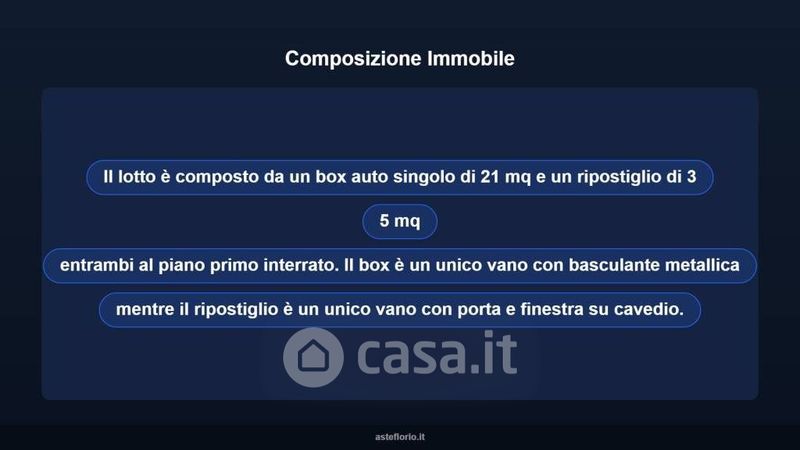 Composizione Immobile

Il lotto è composto da un box auto singolo di 21 mq e un ripostiglio di 3

5 mq

entrambi al piano primo interrato. Il box è un unico vano con basculante metallica

mentre il ripostiglio è un unico vano con porta e finestra su cavedio.

asteflorio.it

casa.it